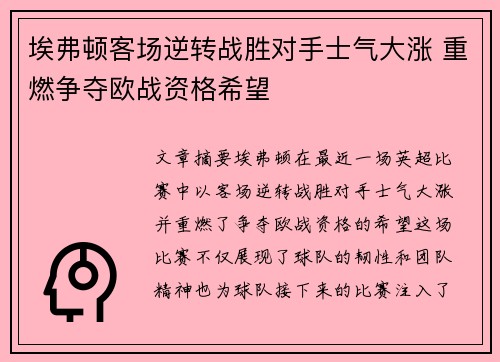 埃弗顿客场逆转战胜对手士气大涨 重燃争夺欧战资格希望

文章摘要埃弗顿在最近一场英超比赛中以客场逆转战胜对手士气大涨并重燃了争夺欧战资格的希望这场比赛不仅展现了球队的韧性和团队精神也为球队接下来的比赛注入了